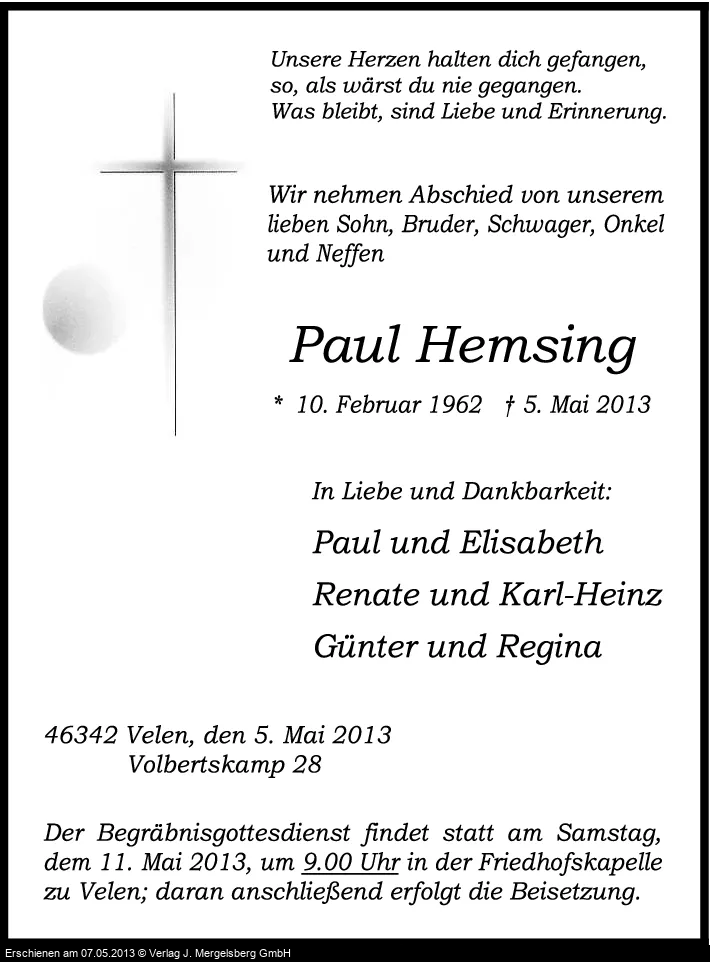 Unsere Herzen halten dich gefangen,
so, als wärst du nie gegangen.
Was bleibt, sind Liebe und Erinnerung.

Wir nehmen Abschied von unserem lieben Sohn, Bruder, Schwager, Onkel und Neffen

Paul Hemsing

* 10. Februar 1962 † 5. Mai 2013

In Liebe und Dankbarkeit:

Paul und Elisabeth

Renate und Karl-Heinz

Günter und Regina

46342 Velen, den 5. Mai 2013
Volbertskamp 28

Der Begräbnisgottesdienst findet statt am Samstag, dem 11. Mai 2013, um 9.00 Uhr in der Friedhofskapelle zu Velen; daran anschließend erfolgt die Beisetzung.

Erschienen am 07.05.2013 © Verlag J. Mergelsberg GmbH